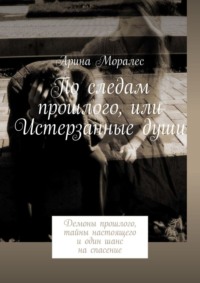 Арина Моралес

По следам прошлого, или Истерзанные души

Демоны прошлого, тайны настоящего и один шанс на спасение